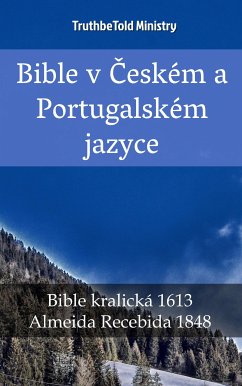 TruthbeTold Ministry

Bible v Českém a Portugalském jazyce

Bible kralická 1613
Almeida Recebida 1848